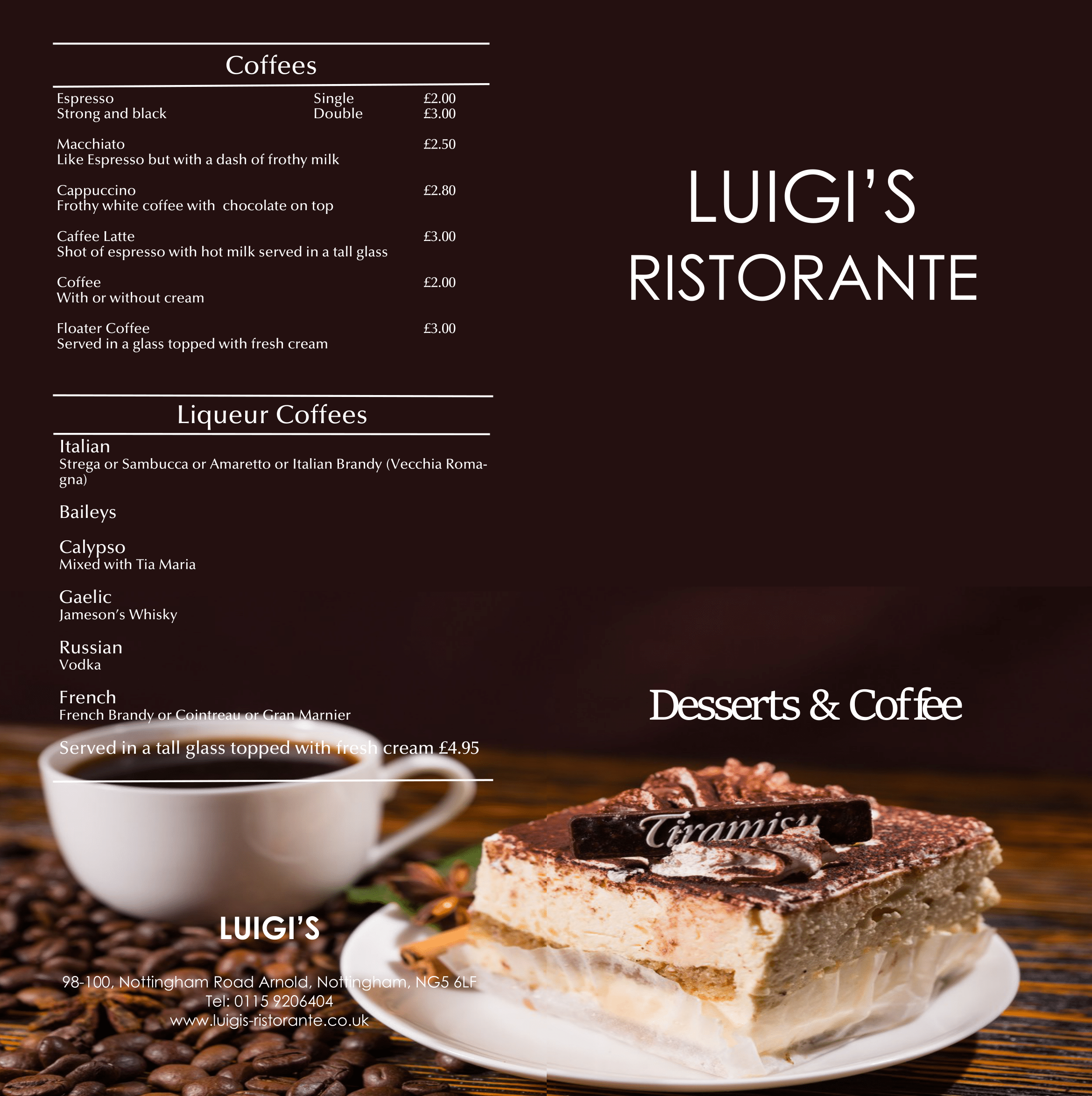 Coffees

Espresso Single £2.00
Strong and black Double £3.00

Macchiato £2.50
Like Espresso but with a dash of frothy milk

Cappuccino £2.80
Frothy white coffee with chocolate on top

Caffee Latte £3.00
Shot of espresso with hot milk served in a tall glass

Coffee £2.00
With or without cream

Floater Coffee £3.00
Served in a glass topped with fresh cream

Liqueur Coffees

Italian
Strega or Sambucca or Amaretto or Italian Brandy (Vecchia Romagna)

Baileys

Calypso
Mixed with Tia Maria

Gaelic
Jameson's Whisky

Russian
Vodka

French
French Brandy or Cointreau or Gran Marnier

Served in a tall glass topped with fresh cream £4.95

LUIGI'S

98-100, Nottingham Road Arnold, Nottingham, NG5 6LF
Tel: 0115 9206404
www.luigis-ristorante.co.uk

LUIGI'S
RISTORANTE

Desserts & Coffee

Tiramisu